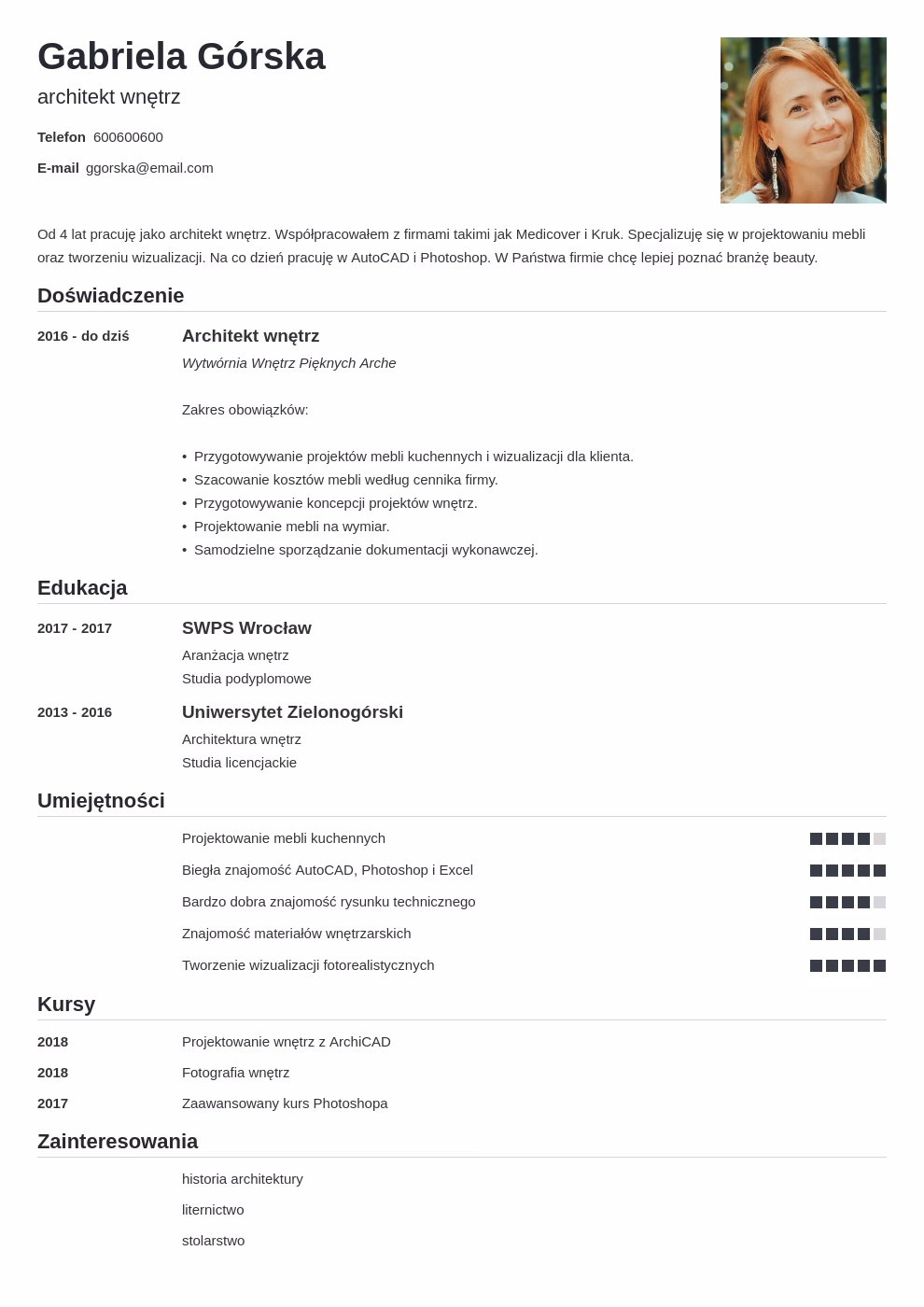 Gabriela Górska
architekt wnętrz

Telefon 600600600

E-mail ggorska@email.com

Od 4 lat pracuję jako architekt wnętrz. Współpracowałem z firmami takimi jak Medicover i Kruk. Specjalizuję się w projektowaniu mebli oraz tworzeniu wizualizacji. Na co dzień pracuję w AutoCAD i Photoshop. W Państwa firmie chcę lepiej poznać branżę beauty.

Doświadczenie

2016 - do dziś
Architekt wnętrz
Wytwórnia Wnętrz Pięknych Arche

Zakres obowiązków:

• Przygotowywanie projektów mebli kuchennych i wizualizacji dla klienta.
• Szacowanie kosztów mebli według cennika firmy.
• Przygotowywanie koncepcji projektów wnętrz.
• Projektowanie mebli na wymiar.
• Samodzielne sporządzanie dokumentacji wykonawczej.

Edukacja

2017 - 2017
SWPS Wrocław
Aranżacja wnętrz
Studia podyplomowe

2013 - 2016
Uniwersytet Zielonogórski
Architektura wnętrz
Studia licencjackie

Umiejętności

Projektowanie mebli kuchennych

Biegła znajomość AutoCAD, Photoshop i Excel

Bardzo dobra znajomość rysunku technicznego

Znajomość materiałów wnętrzarskich

Tworzenie wizualizacji fotorealistycznych

Kursy

2018 Projektowanie wnętrz z ArchiCAD

2018 Fotografia wnętrz

2017 Zaawansowany kurs Photoshopa

Zainteresowania

historia architektury

liternictwo

stolarstwo